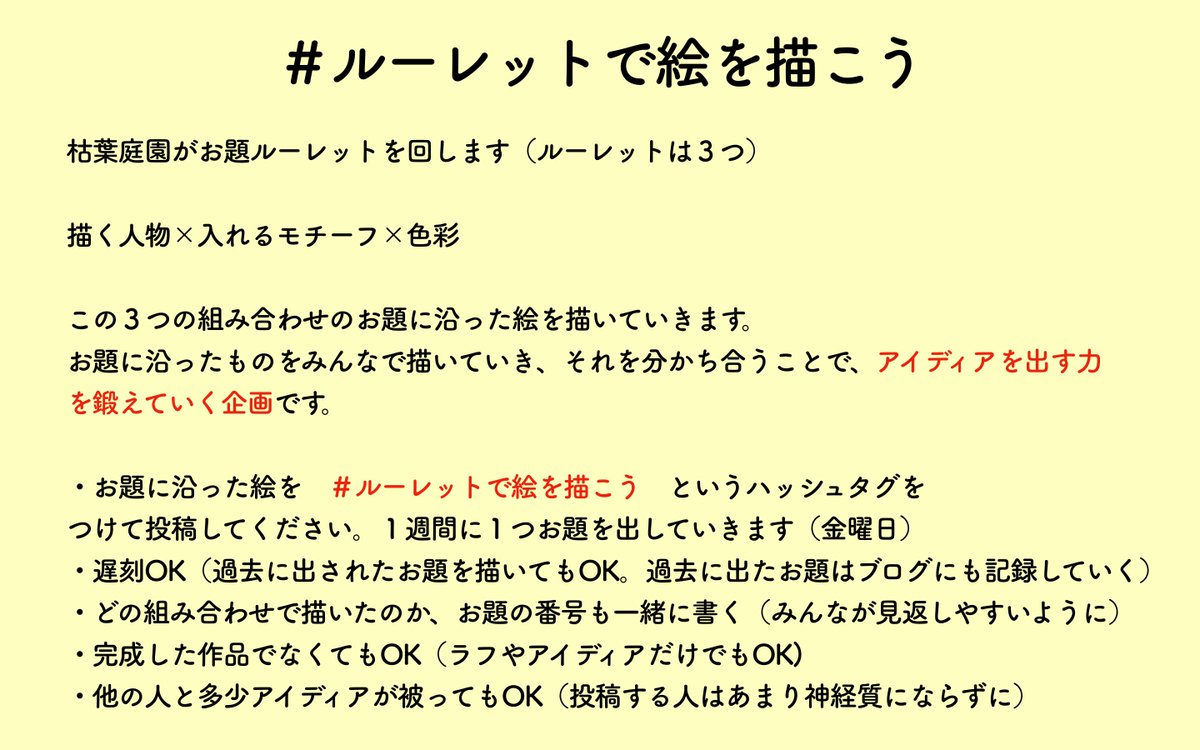 #ルーレットで絵を描こう

枯葉庭園がお題ルーレットを回します（ルーレットは3つ）

描く人物×入れるモチーフ×色彩

この3つの組み合わせのお題に沿った絵を描いていきます。
お題に沿ったものをみんなで描いていき、それを分かち合うことで、アイディアを出す力を鍛えていく企画です。

・お題に沿った絵を　#ルーレットで絵を描こう　というハッシュタグをつけて投稿してください。1週間に1つお題を出していきます（金曜日）
・遅刻OK（過去に出されたお題を描いてもOK。過去に出たお題はブログにも記録していく）
・どの組み合わせで描いたのか、お題の番号も一緒に書く（みんなが見返しやすいように）
・完成した作品でなくてもOK（ラフやアイディアだけでもOK）
・他の人と多少アイディアが被ってもOK（投稿する人はあまり神経質にならずに）